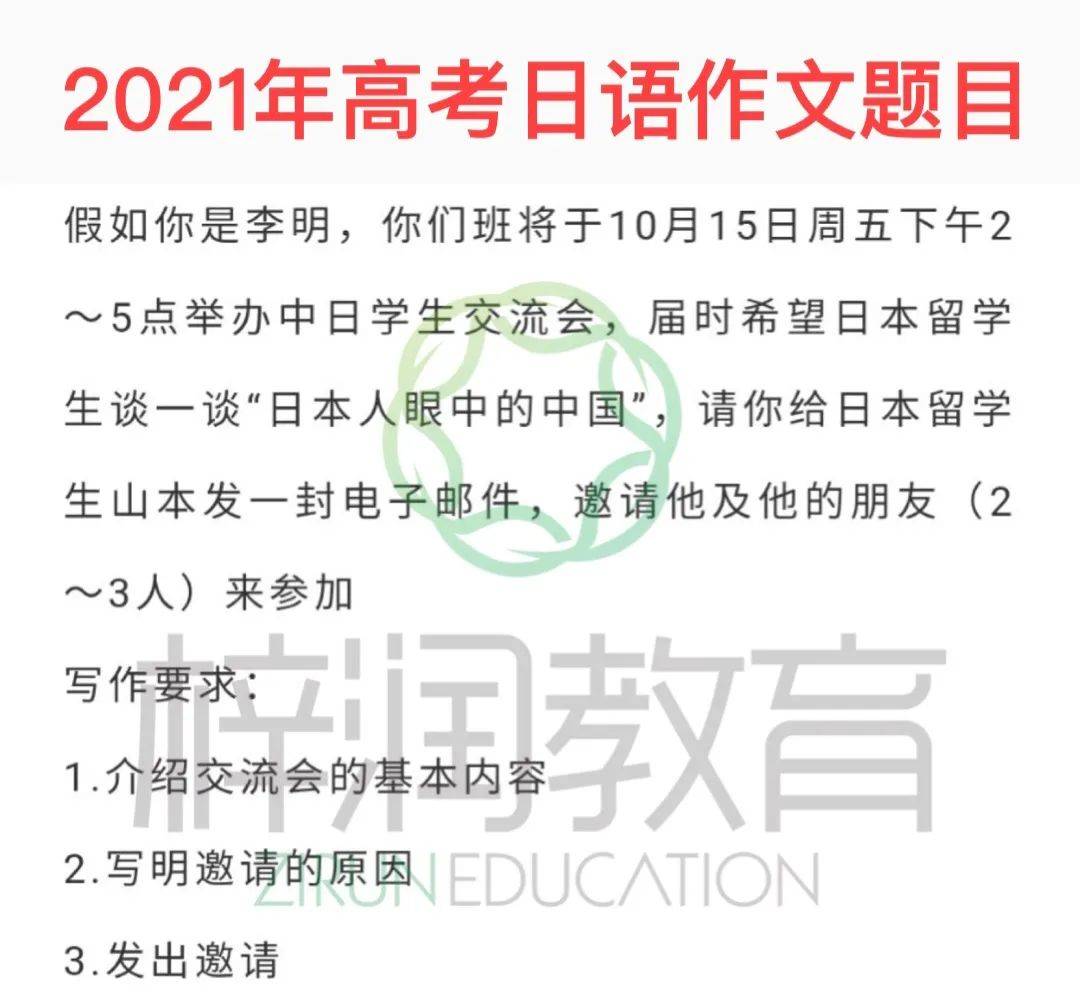 2021年高考日语作文题目

假如你是李明，你们班将于10月15日周五下午2～5点举办中日学生交流会，届时希望日本留学生谈一谈“日本人眼中的中国”，请你给日本留学生山本发一封电子邮件，邀请他及他的朋友（2～3人）来参加

写作要求：

1.介绍交流会的基本内容

2.写明邀请的原因

3.发出邀请

梓润教育
ZIRUN EDUCATION